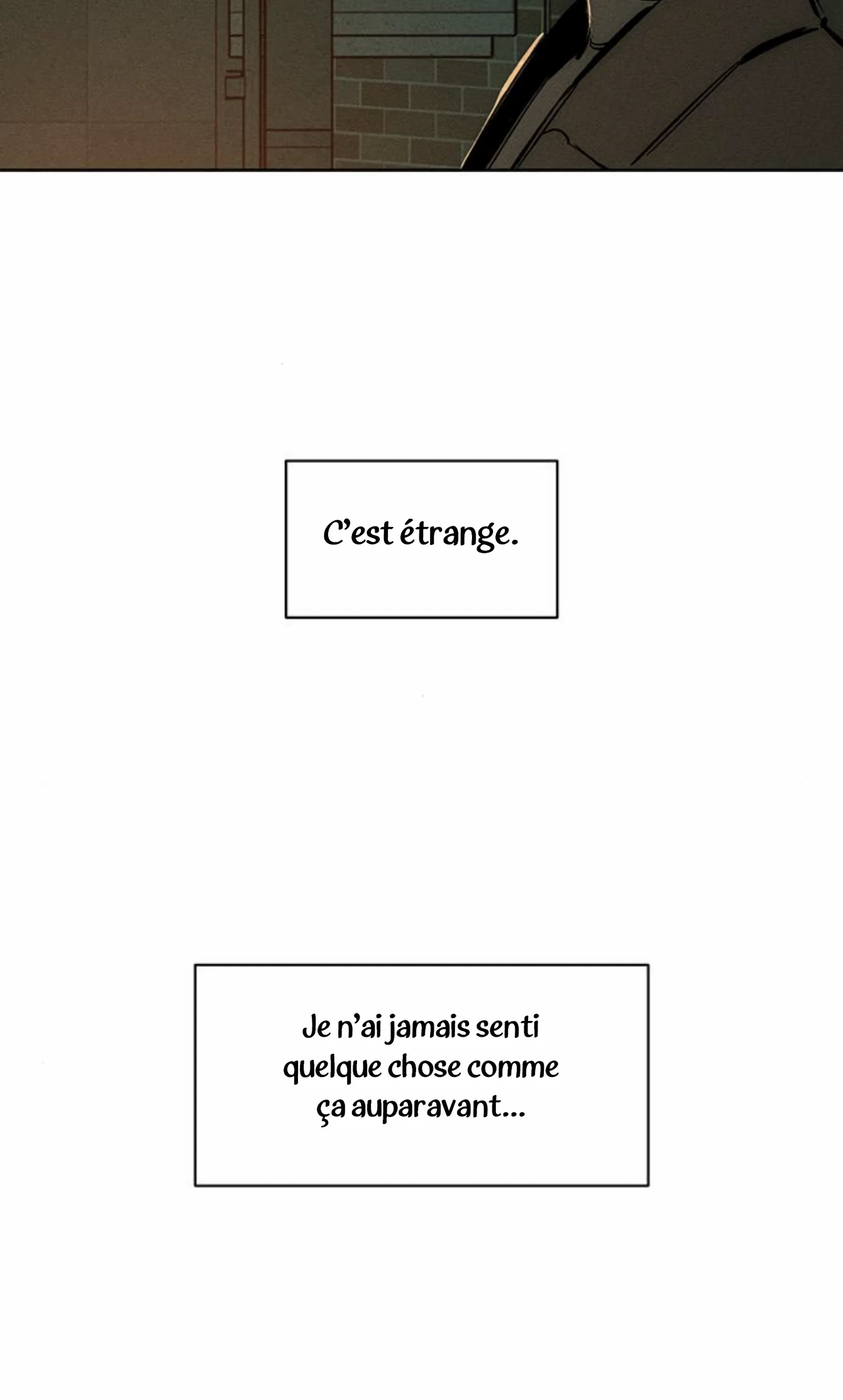 C'est étrange.

Je n'ai jamais senti quelque chose comme ça auparavant...